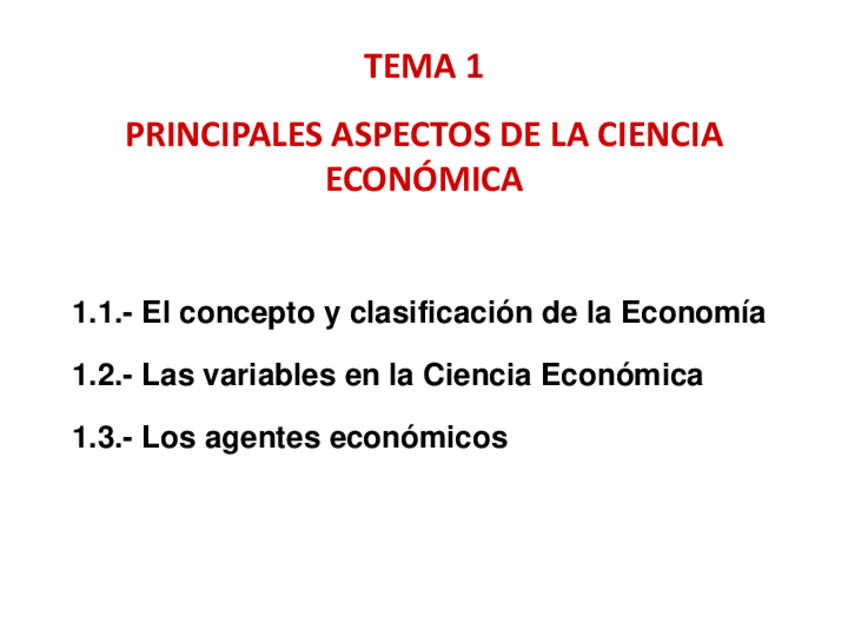 TEMA 1

PRINCIPALES ASPECTOS DE LA CIENCIA ECONÓMICA

1.1.- El concepto y clasificación de la Economía

1.2.- Las variables en la Ciencia Económica

1.3.- Los agentes económicos